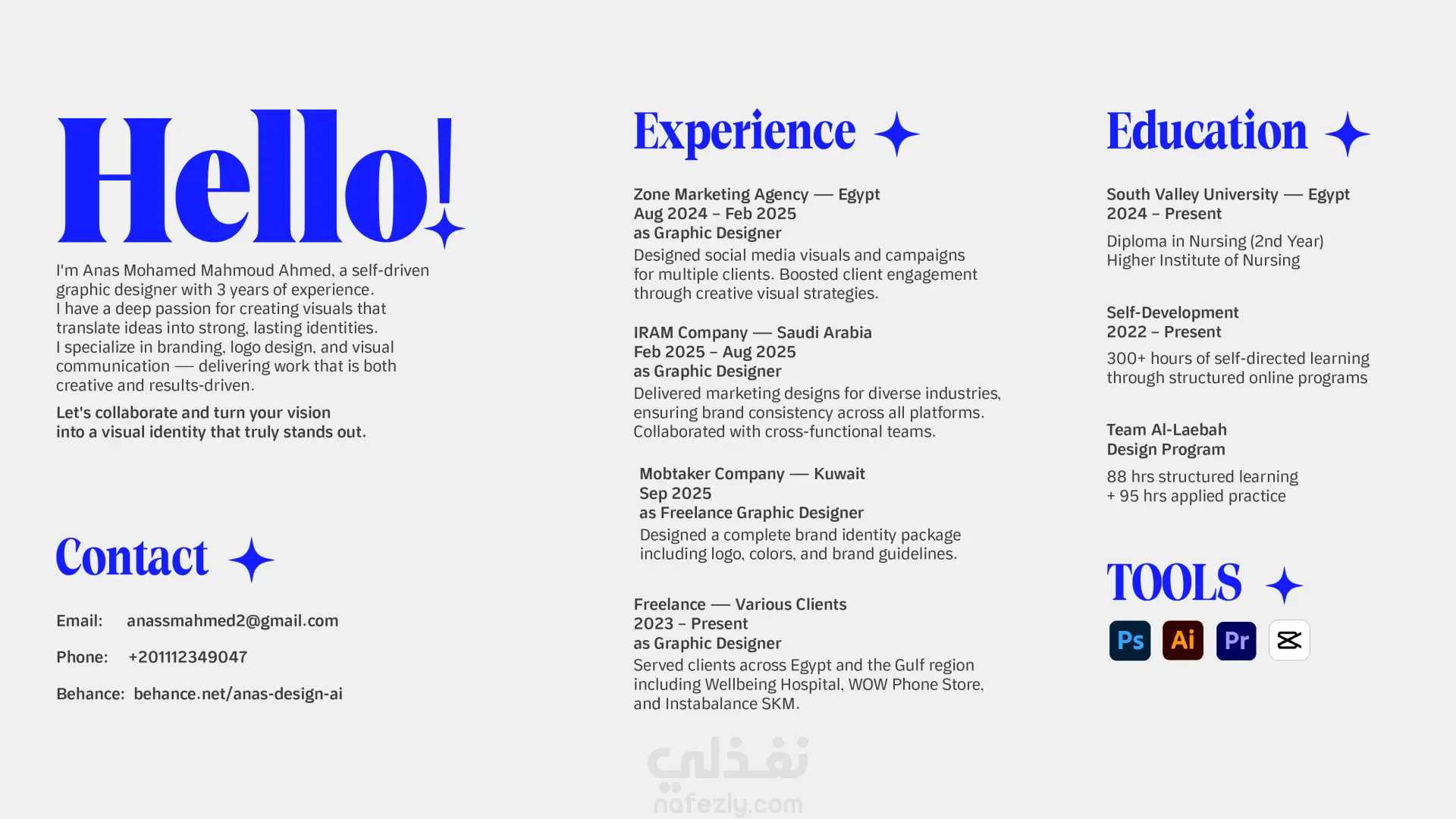 Hello!

I'm Anas Mohamed Mahmoud Ahmed, a self-driven graphic designer with 3 years of experience. I have a deep passion for creating visuals that translate ideas into strong, lasting identities. I specialize in branding, logo design, and visual communication — delivering work that is both creative and results-driven.

Let's collaborate and turn your vision into a visual identity that truly stands out.

Contact

Email: anassmahmed2@gmail.com

Phone: +201112349047

Behance: behance.net/anas-design-ai

Experience

Zone Marketing Agency — Egypt
Aug 2024 – Feb 2025
as Graphic Designer

Designed social media visuals and campaigns for multiple clients. Boosted client engagement through creative visual strategies.

IRAM Company — Saudi Arabia
Feb 2025 – Aug 2025
as Graphic Designer

Delivered marketing designs for diverse industries, ensuring brand consistency across all platforms. Collaborated with cross-functional teams.

Mobtaker Company — Kuwait
Sep 2025
as Freelance Graphic Designer

Designed a complete brand identity package including logo, colors, and brand guidelines.

Freelance — Various Clients
2023 – Present
as Graphic Designer

Served clients across Egypt and the Gulf region including Wellbeing Hospital, WOW Phone Store, and Instabalance SKM.

Education

South Valley University — Egypt
2024 – Present

Diploma in Nursing (2nd Year)
Higher Institute of Nursing

Self-Development
2022 – Present

300+ hours of self-directed learning through structured online programs

Team Al-Laebah
Design Program

88 hrs structured learning
+ 95 hrs applied practice

TOOLS

Ps Ai Pr

نفذلي
nafezly.com